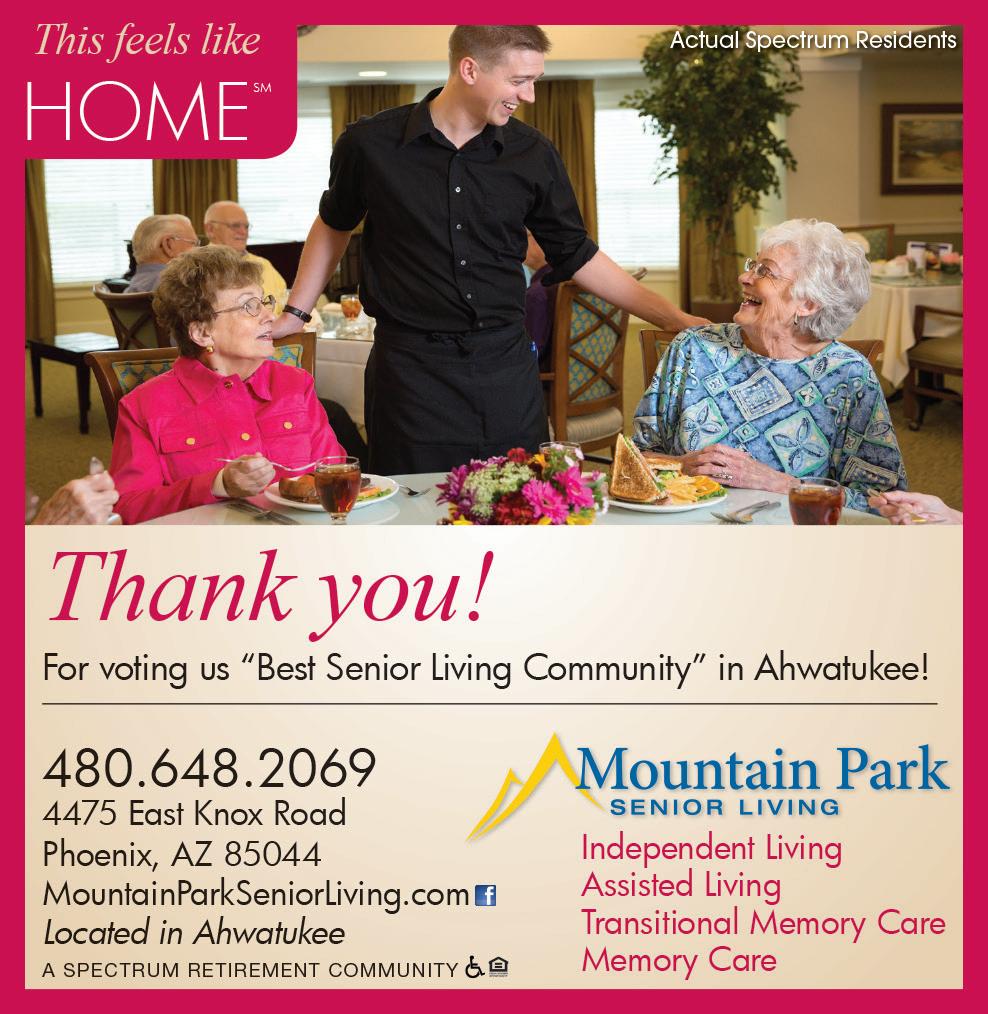 This feels like HOME℠

Actual Spectrum Residents

Thank you!

For voting us "Best Senior Living Community" in Ahwatukee!

480.648.2069
4475 East Knox Road
Phoenix, AZ 85044
MountainParkSeniorLiving.com
Located in Ahwatukee
A SPECTRUM RETIREMENT COMMUNITY

Mountain Park
SENIOR LIVING

Independent Living
Assisted Living
Transitional Memory Care
Memory Care